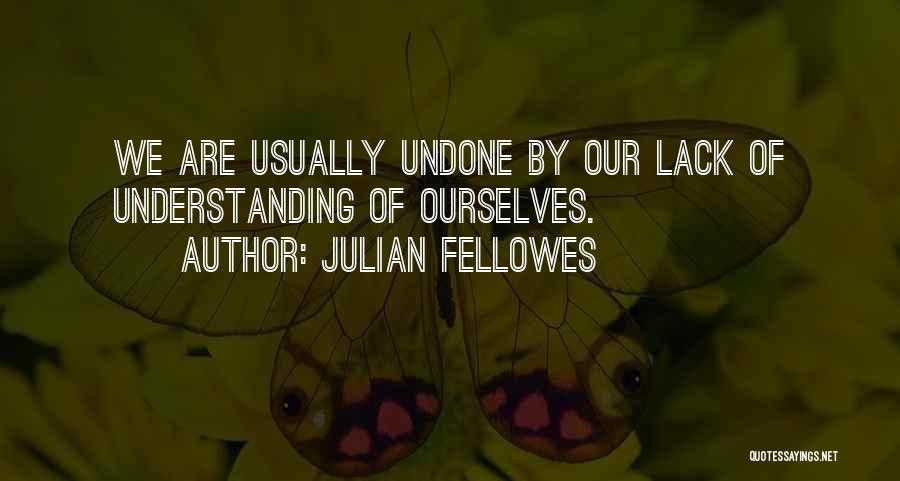 WE ARE USUALLY UNDONE BY OUR LACK OF UNDERSTANDING OF OURSELVES.

AUTHOR: JULIAN FELLOWES

QUOTESSAYINGS.NET